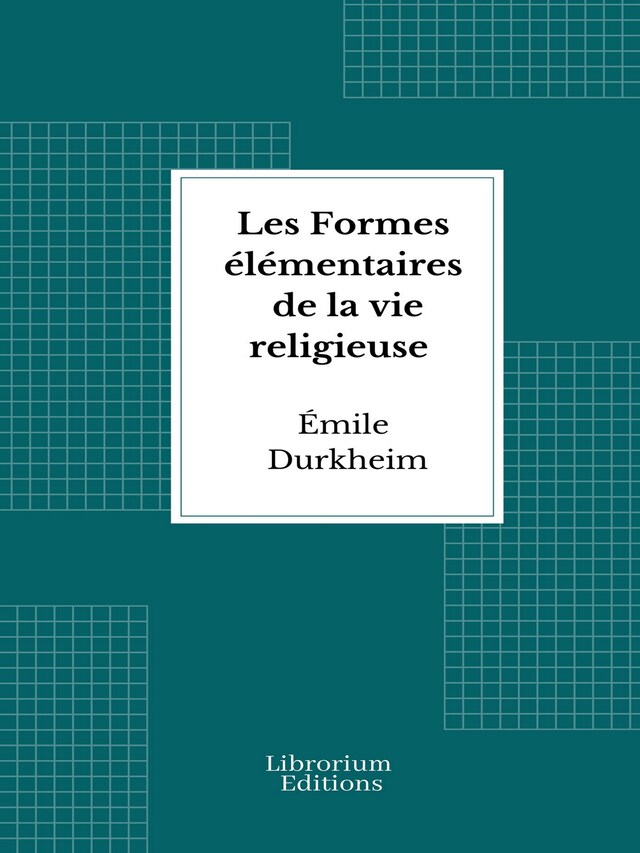 Les Formes élémentaires de la vie religieuse

Émile Durkheim

Librorium Editions